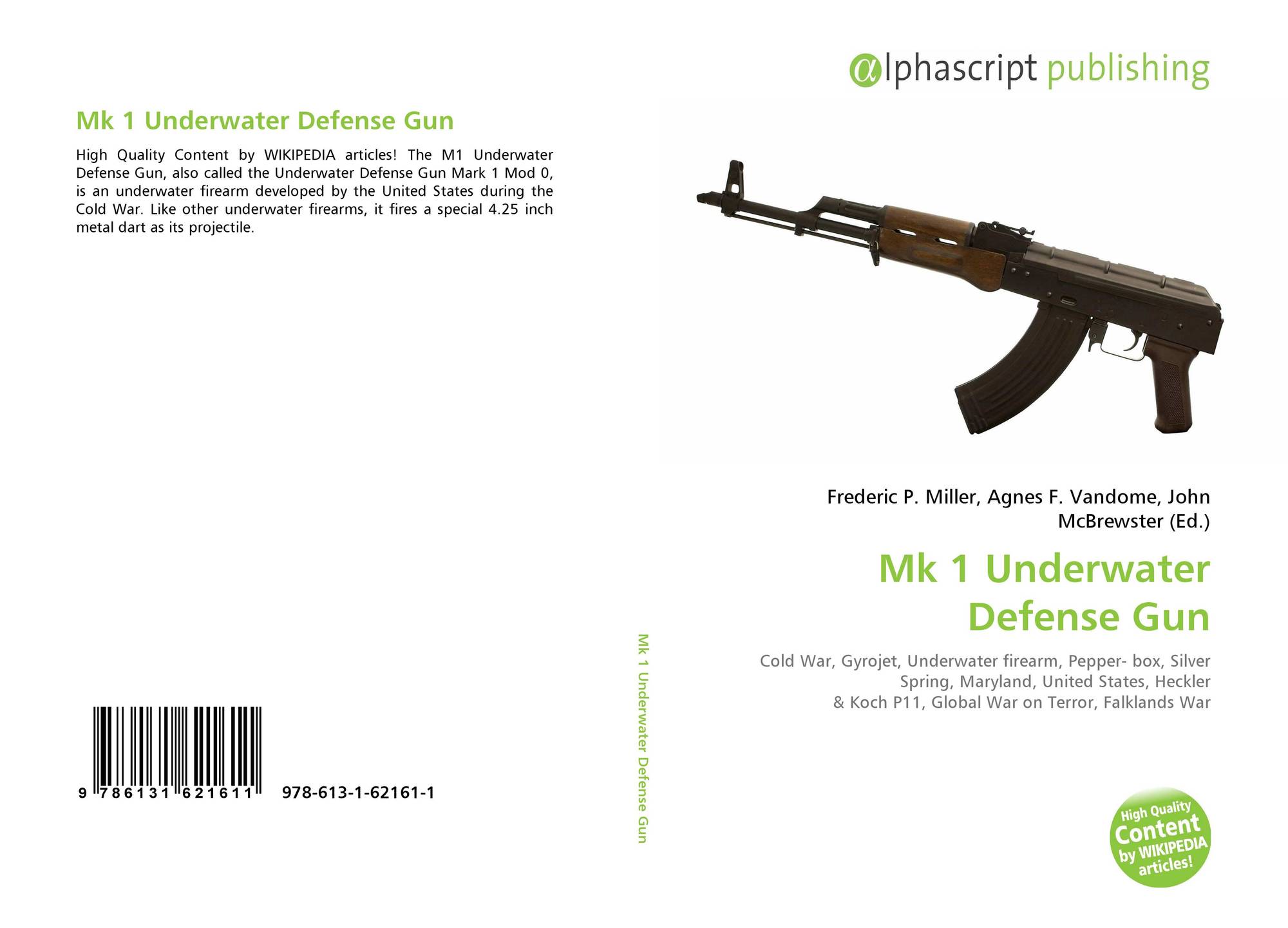 Mk 1 Underwater Defense Gun

High Quality Content by WIKIPEDIA articles! The M1 Underwater Defense Gun, also called the Underwater Defense Gun Mark 1 Mod 0, is an underwater firearm developed by the United States during the Cold War. Like other underwater firearms, it fires a special 4.25 inch metal dart as its projectile.

9 786131 621611

978-613-1-62161-1

Mk 1 Underwater Defense Gun

αlphascript publishing

Frederic P. Miller, Agnes F. Vandome, John McBrewster (Ed.)

Mk 1 Underwater Defense Gun

Cold War, Gyrojet, Underwater firearm, Pepper- box, Silver Spring, Maryland, United States, Heckler & Koch P11, Global War on Terror, Falklands War

High Quality Content by WIKIPEDIA articles!